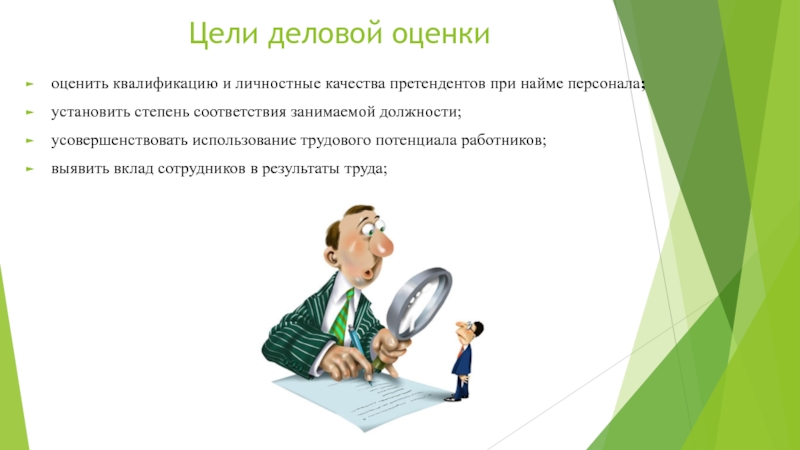 Цели деловой оценки

оценить квалификацию и личностные качества претендентов при найме персонала;

установить степень соответствия занимаемой должности;

усовершенствовать использование трудового потенциала работников;

выявить вклад сотрудников в результаты труда;